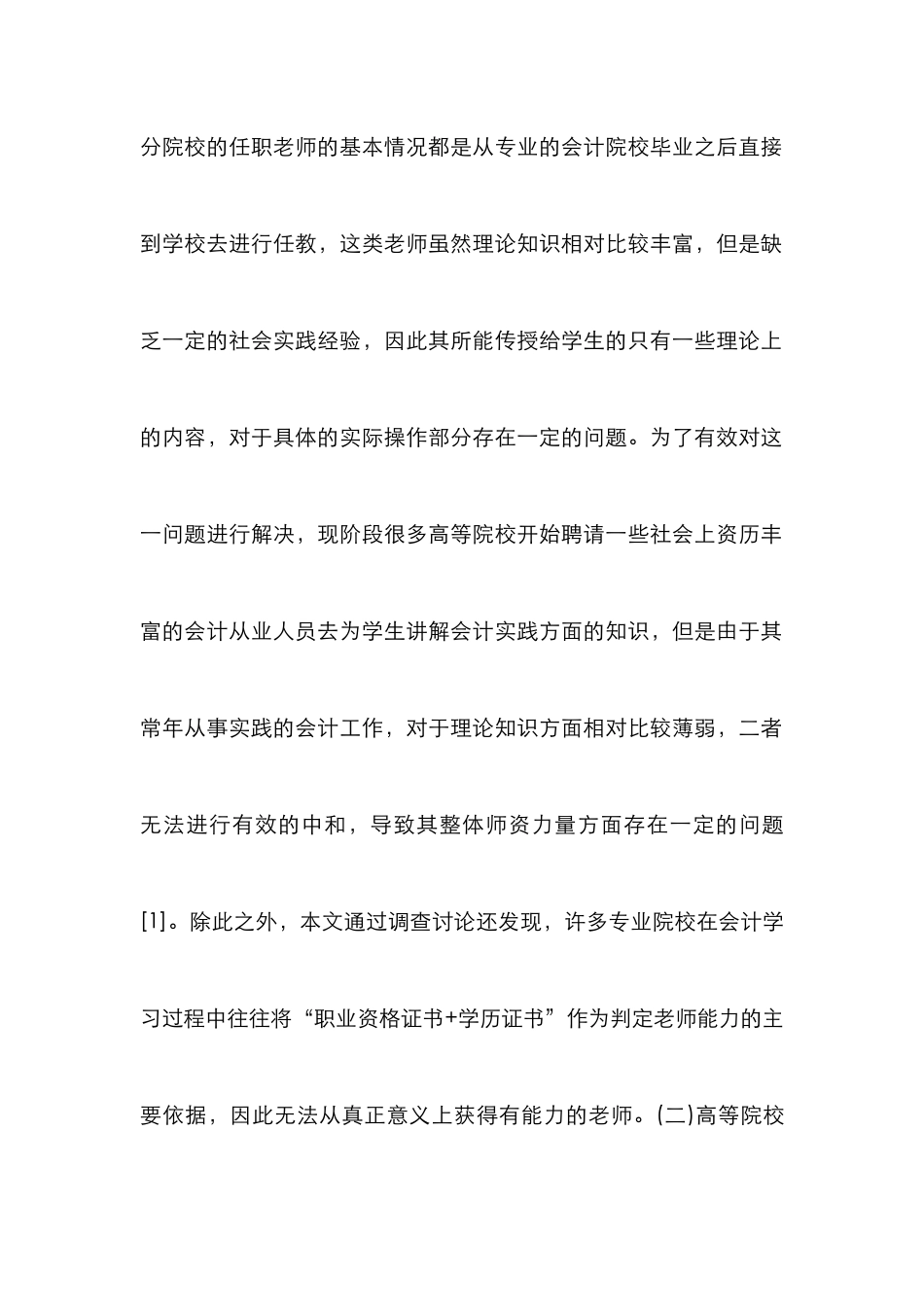 分院校的任职老师的基本情况都是从专业的会计院校毕业之后直接到学校去进行任教，这类老师虽然理论知识相对比较丰富，但是缺乏一定的社会实践经验，因此其所能传授给学生的只有一些理论上的内容，对于具体的实际操作部分存在一定的问题。为了有效对这一问题进行解决，现阶段很多高等院校开始聘请一些社会上资历丰富的会计从业人员去为学生讲解会计实践方面的知识，但是由于其常年从事实践的会计工作，对于理论知识方面相对比较薄弱，二者无法进行有效的中和，导致其整体师资力量方面存在一定的问题[1]。除此之外，本文通过调查讨论还发现，许多专业院校在会计学习过程中往往将“职业资格证书+学历证书”作为判定老师能力的主要依据，因此无法从真正意义上获得有能力的老师。(二)高等院校